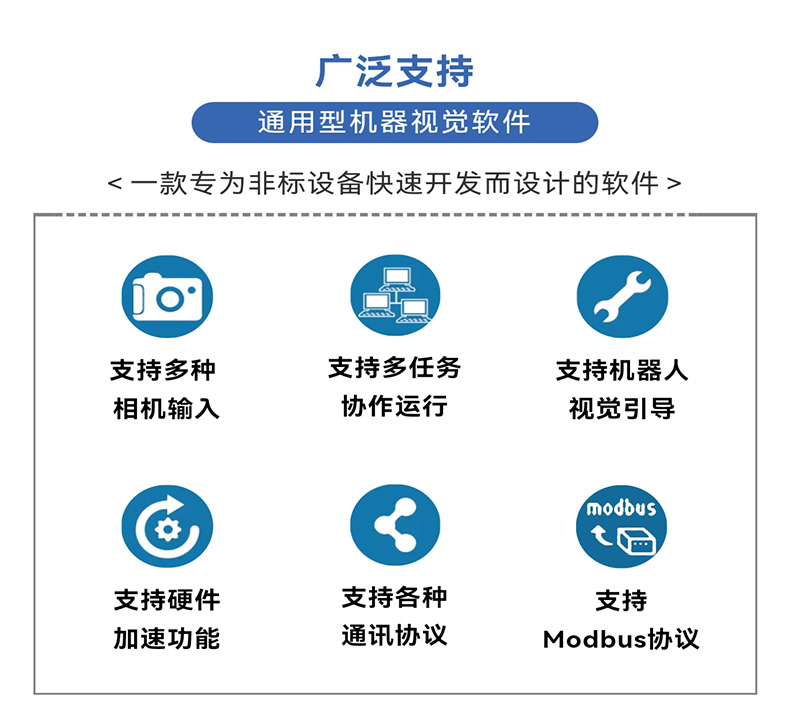 广泛支持

通用型机器视觉软件

< 一款专为非标设备快速开发而设计的软件 >

支持多种
相机输入

支持多任务
协作运行

支持机器人
视觉引导

支持硬件
加速功能

支持各种
通讯协议

modbus

支持
Modbus协议